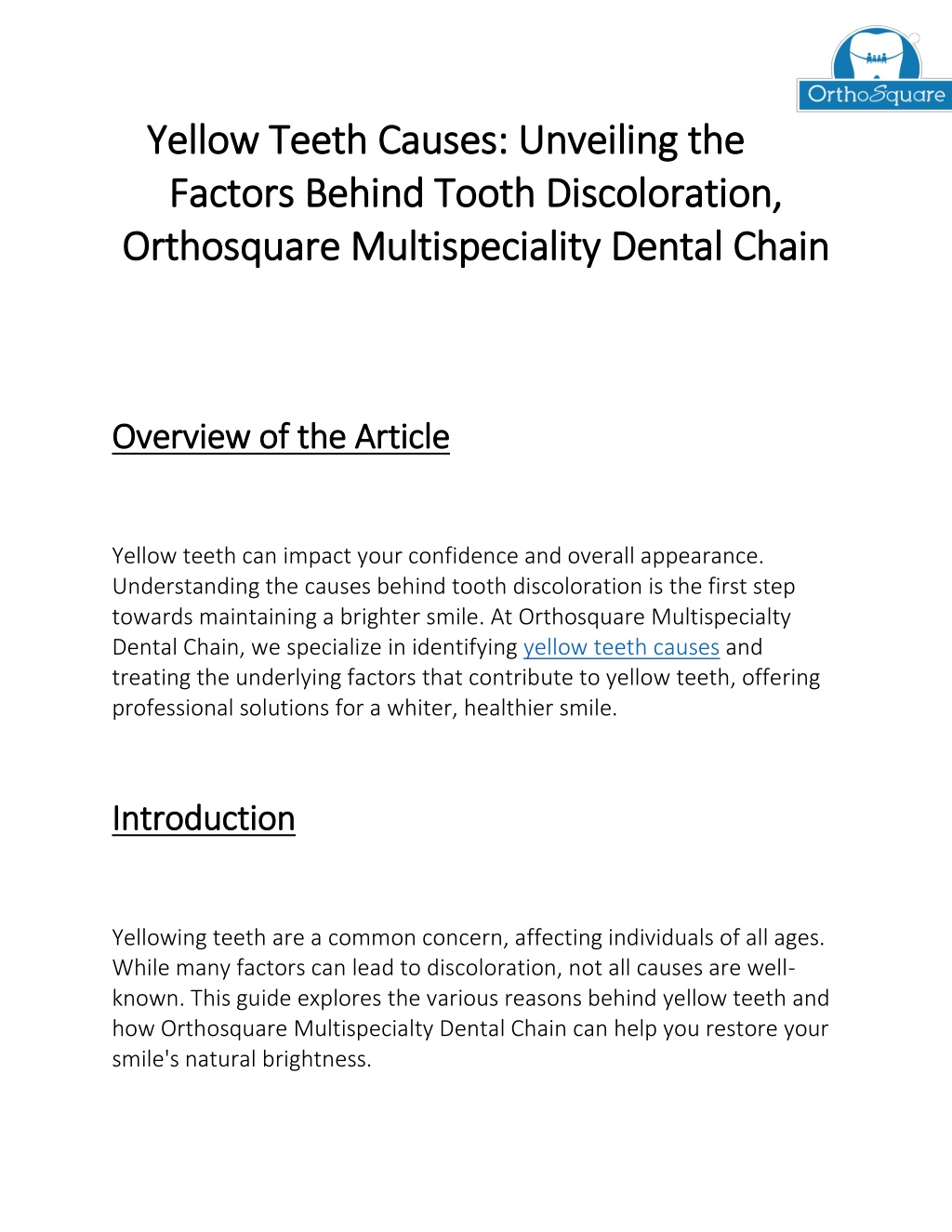 OrthoSquare

Yellow Teeth Causes: Unveiling the Factors Behind Tooth Discoloration, Orthosquare Multispeciality Dental Chain

Overview of the Article

Yellow teeth can impact your confidence and overall appearance. Understanding the causes behind tooth discoloration is the first step towards maintaining a brighter smile. At Orthosquare Multispecialty Dental Chain, we specialize in identifying yellow teeth causes and treating the underlying factors that contribute to yellow teeth, offering professional solutions for a whiter, healthier smile.

Introduction

Yellowing teeth are a common concern, affecting individuals of all ages. While many factors can lead to discoloration, not all causes are well-known. This guide explores the various reasons behind yellow teeth and how Orthosquare Multispecialty Dental Chain can help you restore your smile's natural brightness.